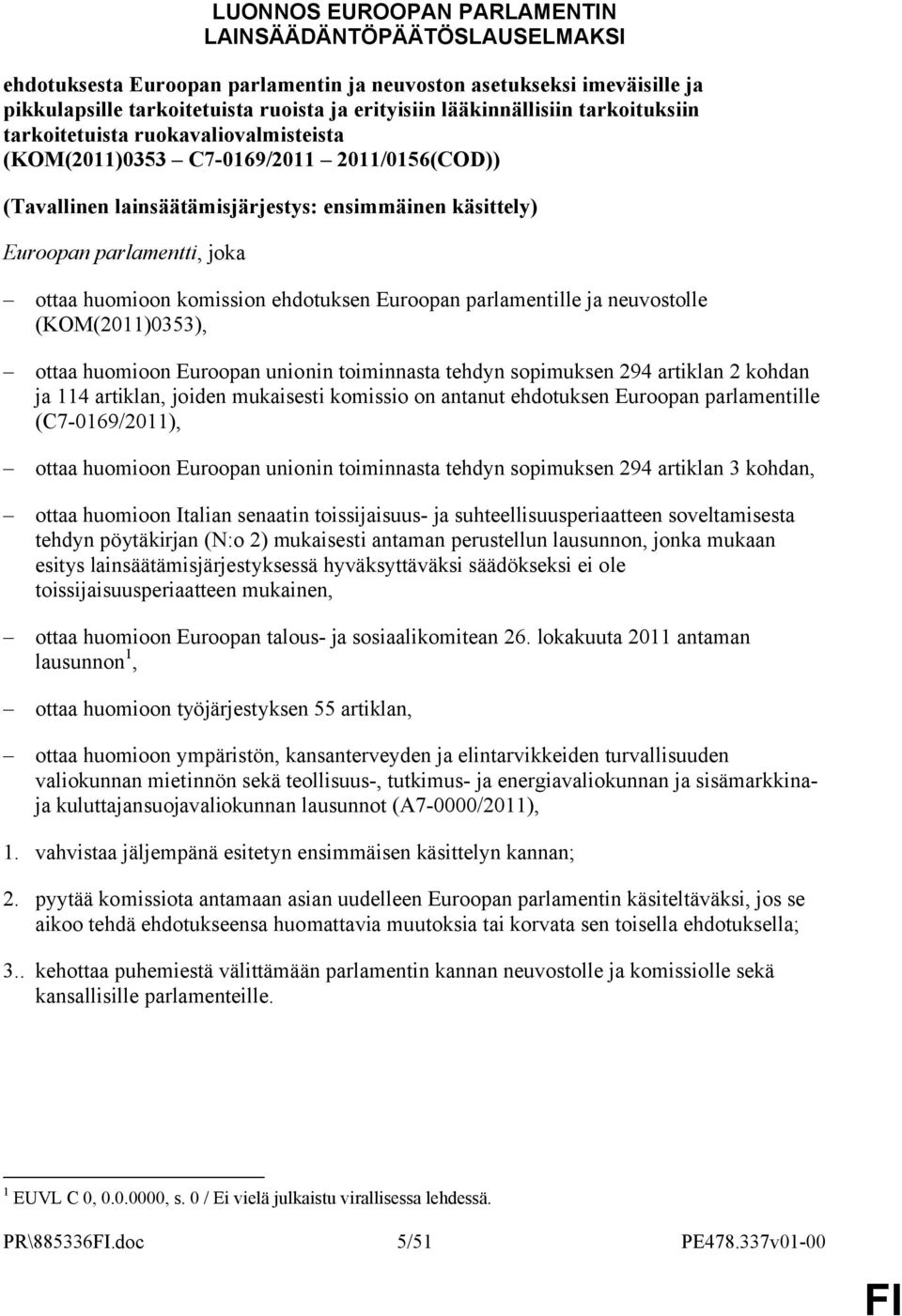 LUONNOS EUROOPAN PARLAMENTIN LAINSÄÄDÄNTÖPÄÄTÖSLAUSELMAKSI

ehdotuksesta Euroopan parlamentin ja neuvoston asetukseksi imeväisille ja pikkulapsille tarkoitetuista ruoista ja erityisiin lääkinnällisiin tarkoituksiin tarkoitetuista ruokavaliovalmisteista (KOM(2011)0353 – C7-0169/2011 – 2011/0156(COD))

(Tavallinen lainsäätämisjärjestys: ensimmäinen käsittely)

Euroopan parlamentti, joka

– ottaa huomioon komission ehdotuksen Euroopan parlamentille ja neuvostolle (KOM(2011)0353),

– ottaa huomioon Euroopan unionin toiminnasta tehdyn sopimuksen 294 artiklan 2 kohdan ja 114 artiklan, joiden mukaisesti komissio on antanut ehdotuksen Euroopan parlamentille (C7-0169/2011),

– ottaa huomioon Euroopan unionin toiminnasta tehdyn sopimuksen 294 artiklan 3 kohdan,

– ottaa huomioon Italian senaatin toissijaisuus- ja suhteellisuusperiaatteen soveltamisesta tehdyn pöytäkirjan (N:o 2) mukaisesti antaman perustellun lausunnon, jonka mukaan esitys lainsäätämisjärjestyksessä hyväksyttäväksi säädökseksi ei ole toissijaisuusperiaatteen mukainen,

– ottaa huomioon Euroopan talous- ja sosiaalikomitean 26. lokakuuta 2011 antaman lausunnon$^1$,

– ottaa huomioon työjärjestyksen 55 artiklan,

– ottaa huomioon ympäristön, kansanterveyden ja elintarvikkeiden turvallisuuden valiokunnan mietinnön sekä teollisuus-, tutkimus- ja energiavaliokunnan ja sisämarkkina- ja kuluttajansuojavaliokunnan lausunnot (A7-0000/2011),

1. vahvistaa jäljempänä esitetyn ensimmäisen käsittelyn kannan;

2. pyytää komissiota antamaan asian uudelleen Euroopan parlamentin käsiteltäväksi, jos se aikoo tehdä ehdotukseensa huomattavia muutoksia tai korvata sen toisella ehdotuksella;

3.. kehottaa puhemiestä välittämään parlamentin kannan neuvostolle ja komissiolle sekä kansallisille parlamenteille.

$^1$ EUVL C 0, 0.0.0000, s. 0 / Ei vielä julkaistu virallisessa lehdessä.

PR\885336FI.doc 5/51 PE478.337v01-00

FI